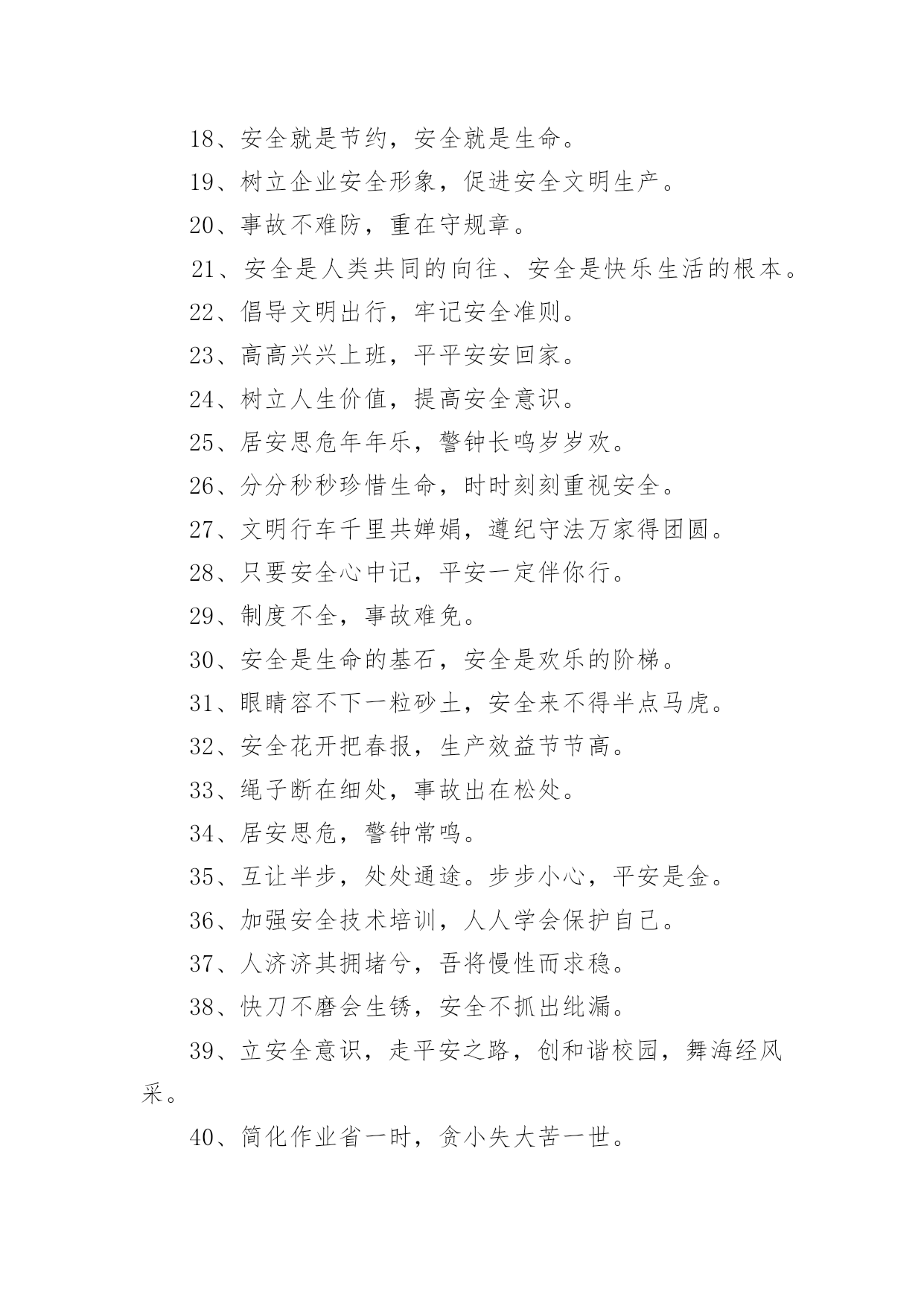 18、安全就是节约，安全就是生命。

19、树立企业安全形象，促进安全文明生产。

20、事故不难防，重在守规章。

21、安全是人类共同的向往、安全是快乐生活的根本。

22、倡导文明出行，牢记安全准则。

23、高高兴兴上班，平平安安回家。

24、树立人生价值，提高安全意识。

25、居安思危年年乐，警钟长鸣岁岁欢。

26、分分秒秒珍惜生命，时时刻刻重视安全。

27、文明行车千里共婵娟，遵纪守法万家得团圆。

28、只要安全心中记，平安一定伴你行。

29、制度不全，事故难免。

30、安全是生命的基石，安全是欢乐的阶梯。

31、眼睛容不下一粒砂土，安全来不得半点马虎。

32、安全花开把春报，生产效益节节高。

33、绳子断在细处，事故出在松处。

34、居安思危，警钟常鸣。

35、互让半步，处处通途。步步小心，平安是金。

36、加强安全技术培训，人人学会保护自己。

37、人济济其拥堵兮，吾将慢性而求稳。

38、快刀不磨会生锈，安全不抓出纰漏。

39、立安全意识，走平安之路，创和谐校园，舞海经风采。

40、简化作业省一时，贪小失大苦一世。